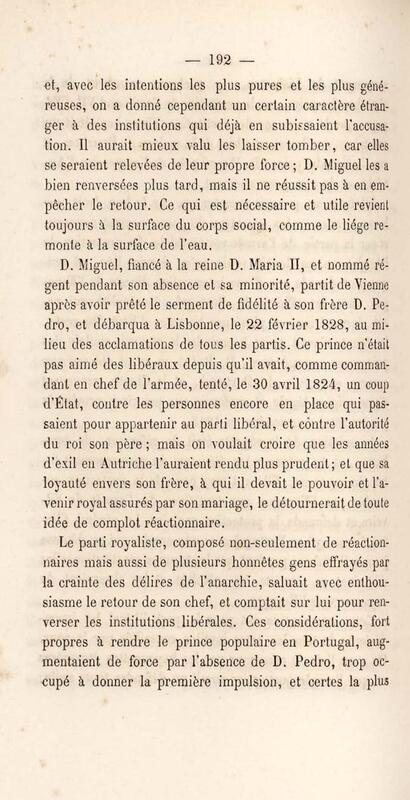 — 192 —

et, avec les intentions les plus pures et les plus généreuses, on a donné cependant un certain caractère étranger à des institutions qui déjà en subissaient l'accusation. Il aurait mieux valu les laisser tomber, car elles se seraient relevées de leur propre force; D. Miguel les a bien renversées plus tard, mais il ne réussit pas à en empêcher le retour. Ce qui est nécessaire et utile revient toujours à la surface du corps social, comme le liége remonte à la surface de l'eau.

D. Miguel, fiancé à la reine D. Maria II, et nommé régent pendant son absence et sa minorité, partit de Vienne après avoir prêté le serment de fidélité à son frère D. Pedro, et débarqua à Lisbonne, le 22 février 1828, au milieu des acclamations de tous les partis. Ce prince n'était pas aimé des libéraux depuis qu'il avait, comme commandant en chef de l'armée, tenté, le 30 avril 1824, un coup d'État, contre les personnes encore en place qui passaient pour appartenir au parti libéral, et contre l'autorité du roi son père; mais on voulait croire que les années d'exil en Autriche l'auraient rendu plus prudent; et que sa loyauté envers son frère, à qui il devait le pouvoir et l'avenir royal assurés par son mariage, le détournerait de toute idée de complot réactionnaire.

Le parti royaliste, composé non-seulement de réactionnaires mais aussi de plusieurs honnêtes gens effrayés par la crainte des délires de l'anarchie, saluait avec enthousiasme le retour de son chef, et comptait sur lui pour renverser les institutions libérales. Ces considérations, fort propres à rendre le prince populaire en Portugal, augmentaient de force par l'absence de D. Pedro, trop occupé à donner la première impulsion, et certes la plus